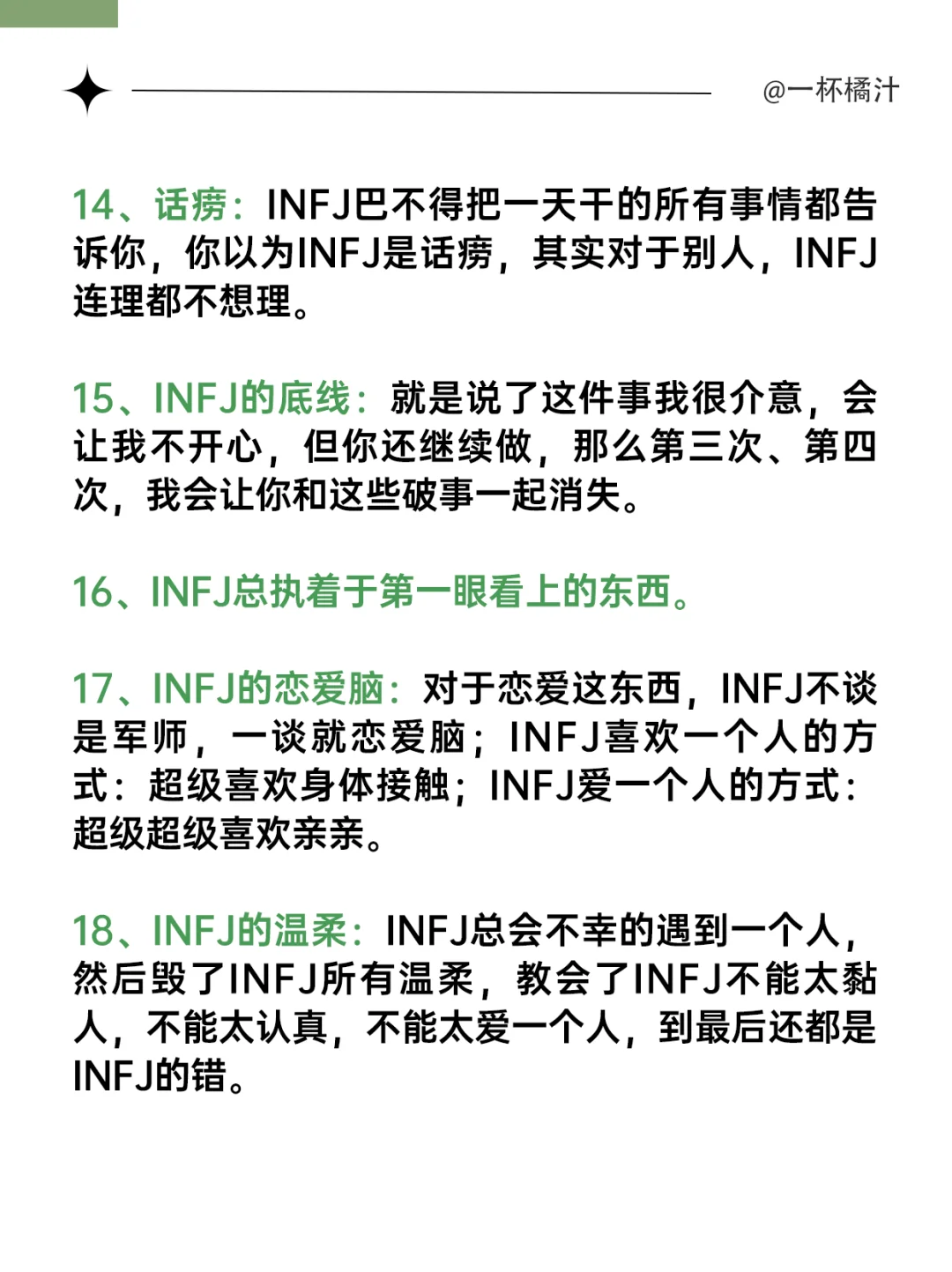 @一杯橘汁

14、话痨：INFJ巴不得把一天干的所有事情都告诉你，你以为INFJ是话痨，其实对于别人，INFJ连理都不想理。

15、INFJ的底线：就是说了这件事我很介意，会让我不开心，但你还继续做，那么第三次、第四次，我会让你和这些破事一起消失。

16、INFJ总执着于第一眼看上的东西。

17、INFJ的恋爱脑：对于恋爱这东西，INFJ不谈是军师，一谈就恋爱脑；INFJ喜欢一个人的方式：超级喜欢身体接触；INFJ爱一个人的方式：超级超级喜欢亲亲。

18、INFJ的温柔：INFJ总会不幸的遇到一个人，然后毁了INFJ所有温柔，教会了INFJ不能太黏人，不能太认真，不能太爱一个人，到最后还都是INFJ的错。